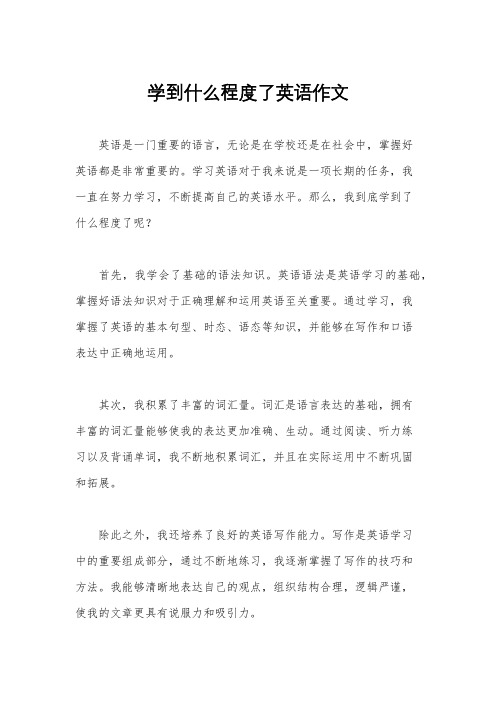 学到什么程度了英语作文

英语是一门重要的语言，无论是在学校还是在社会中，掌握好英语都是非常重要的。学习英语对于我来说是一项长期的任务，我一直在努力学习，不断提高自己的英语水平。那么，我到底学到了什么程度了呢？

首先，我学会了基础的语法知识。英语语法是英语学习的基础，掌握好语法知识对于正确理解和运用英语至关重要。通过学习，我掌握了英语的基本句型、时态、语态等知识，并能够在写作和口语表达中正确地运用。

其次，我积累了丰富的词汇量。词汇是语言表达的基础，拥有丰富的词汇量能够使我的表达更加准确、生动。通过阅读、听力练习以及背诵单词，我不断地积累词汇，并且在实际运用中不断巩固和拓展。

除此之外，我还培养了良好的英语写作能力。写作是英语学习中的重要组成部分，通过不断地练习，我逐渐掌握了写作的技巧和方法。我能够清晰地表达自己的观点，组织结构合理，逻辑严谨，使我的文章更具有说服力和吸引力。